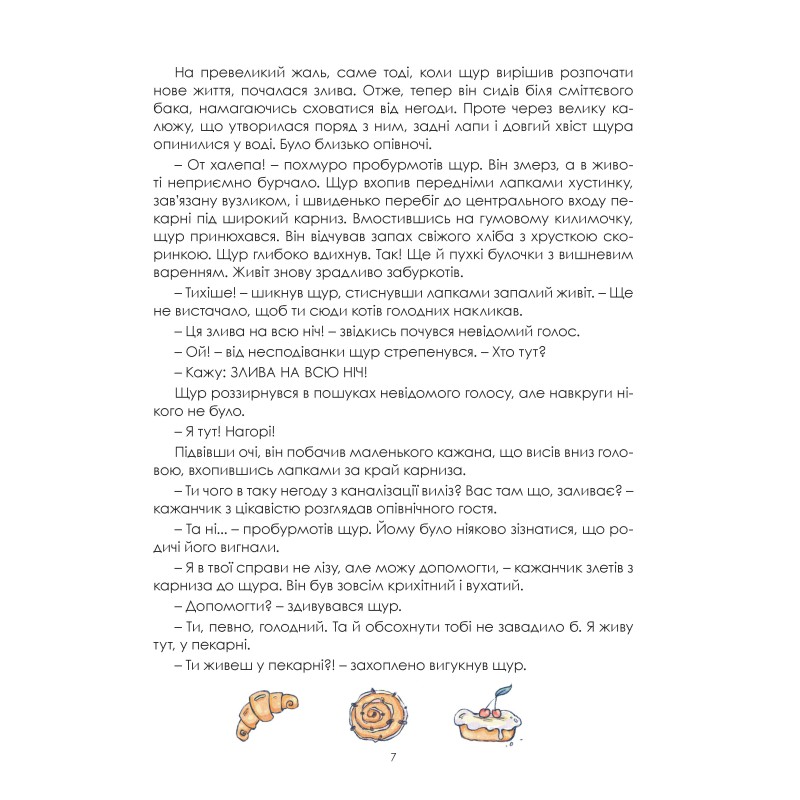 На превеликий жаль, саме тоді, коли щур вирішив розпочати нове життя, почалася злива. Отже, тепер він сидів біля сміттєвого бака, намагаючись сховатися від негоди. Проте через велику калюжу, що утворилася поряд з ним, задні лапи і довгий хвіст щура опинилися у воді. Було близько опівночі.

– От халепа! – похмуро пробурмотів щур. Він змерз, а в животі неприємно бурчало. Щур вхопив передніми лапками хустинку, зав'язану вузликом, і швиденько перебіг до центрального входу пекарні під широкий карниз. Вмостившись на гумовому килимочку, щур принюхався. Він відчував запах свіжого хліба з хрусткою скоринкою. Щур глибоко вдихнув. Так! Ще й пухкі булочки з вишневим варенням. Живіт знову зрадливо забуркотів.

– Тихіше! – шикнув щур, стиснувши лапками запалий живіт. – Ще не вистачало, щоб ти сюди котів голодних накликав.

– Ця злива на всю ніч! – звідкись почувся невідомий голос.

– Ой! – від несподіванки щур стрепенувся. – Хто тут?

– Кажу: ЗЛИВА НА ВСЮ НІЧ!

Щур роззирнувся в пошуках невідомого голосу, але навкруги нікого не було.

– Я тут! Нагорі!

Підвівши очі, він побачив маленького кажана, що висів вниз головою, вхопившись лапками за край карниза.

– Ти чого в таку негоду з каналізації виліз? Вас там що, заливає? – кажанчик з цікавістю розглядав опівнічного гостя.

– Та ні... – пробурмотів щур. Йому було ніяково зізнатися, що родичі його вигнали.

– Я в твої справи не лізу, але можу допомогти, – кажанчик злетів з карниза до щура. Він був зовсім крихітний і вухатий.

– Допомогти? – здивувався щур.

– Ти, певно, голодний. Та й обсохнути тобі не завадило б. Я живу тут, у пекарні.

– Ти живеш у пекарні?! – захоплено вигукнув щур.

7